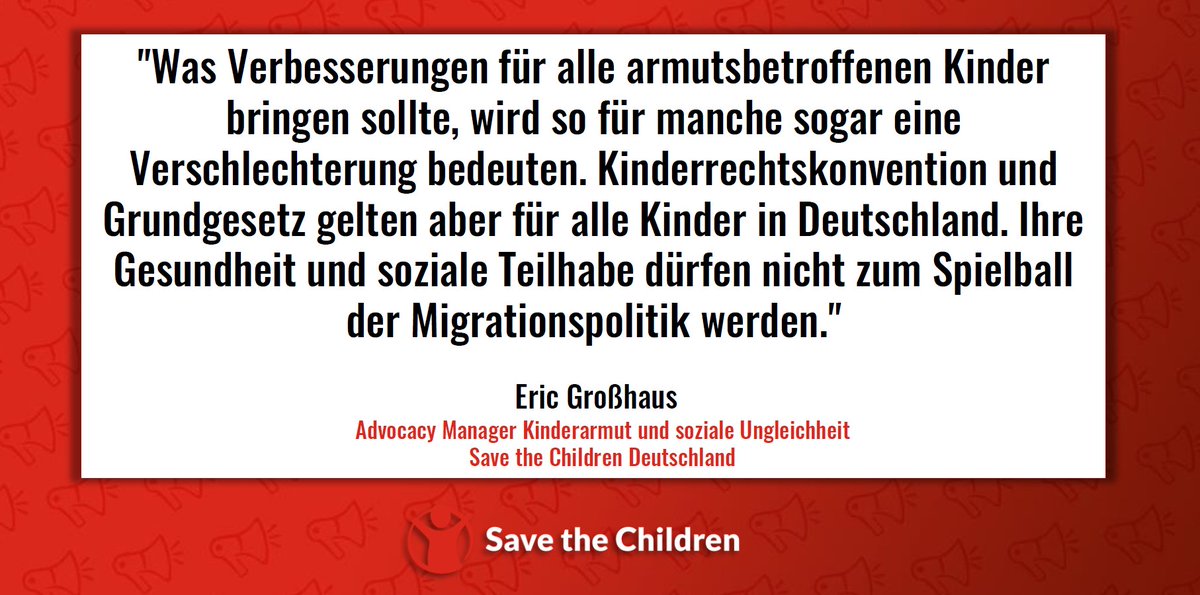 "Was Verbesserungen für alle armutsbetroffenen Kinder bringen sollte, wird so für manche sogar eine Verschlechterung bedeuten. Kinderrechtskonvention und Grundgesetz gelten aber für alle Kinder in Deutschland. Ihre Gesundheit und soziale Teilhabe dürfen nicht zum Spielball der Migrationspolitik werden."

Eric Großhaus
Advocacy Manager Kinderarmut und soziale Ungleichheit
Save the Children Deutschland

Save the Children